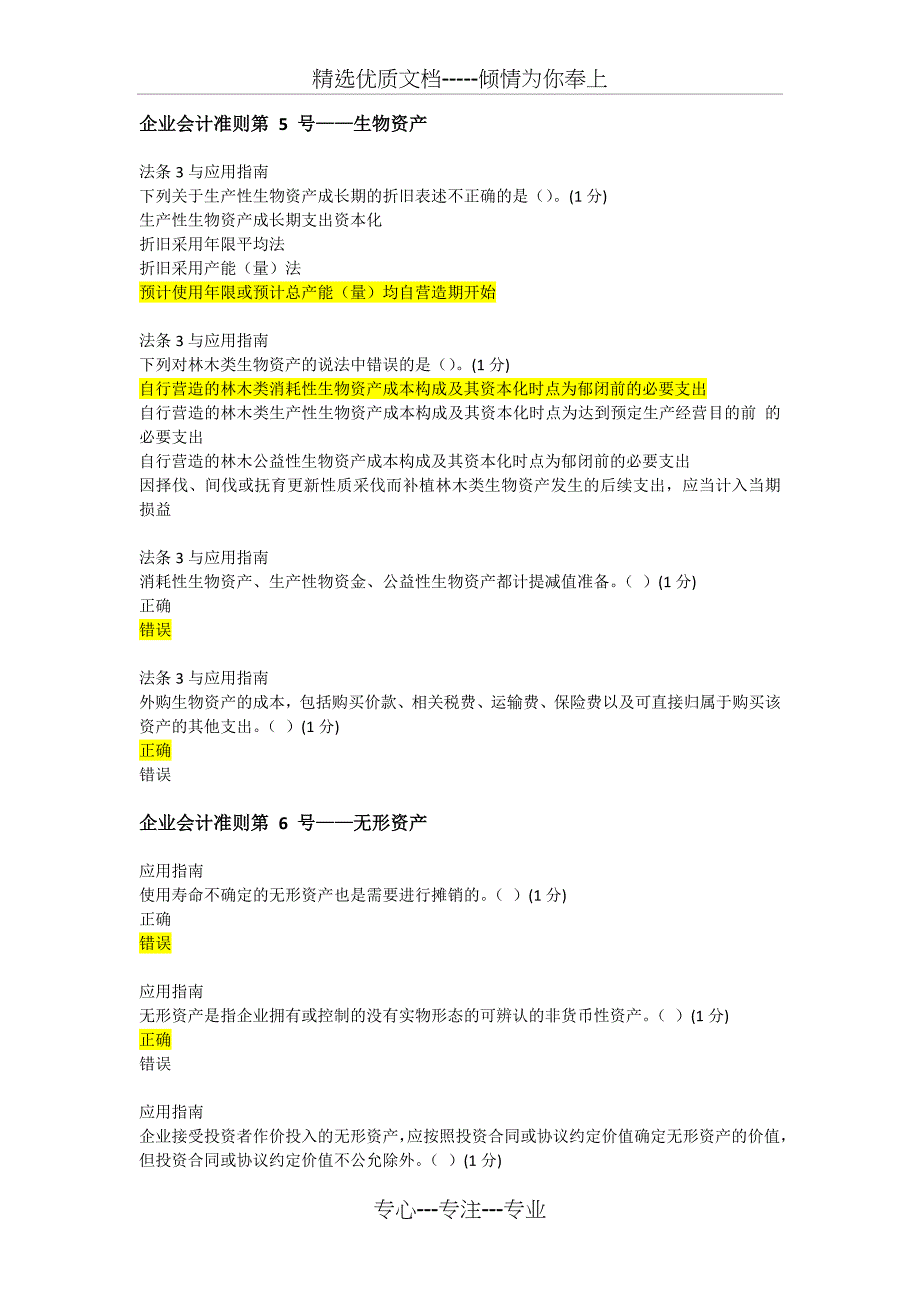 精选优质文档-----倾情为你奉上

企业会计准则第 5 号——生物资产

法条 3 与应用指南
下列关于生产性生物资产成长期的折旧表述不正确的是（）。(1 分)
生产性生物资产成长期支出资本化
折旧采用年限平均法
折旧采用产能（量）法
预计使用年限或预计总产能（量）均自营造期开始

法条 3 与应用指南
下列对林木类生物资产的说法中错误的是（）。(1 分)
自行营造的林木类消耗性生物资产成本构成及其资本化时点为郁闭前的必要支出
自行营造的林木类生产性生物资产成本构成及其资本化时点为达到预定生产经营目的前 的必要支出
自行营造的林木公益性生物资产成本构成及其资本化时点为郁闭前的必要支出
因择伐、间伐或抚育更新性质采伐而补植林木类生物资产发生的后续支出，应当计入当期损益

法条 3 与应用指南
消耗性生物资产、生产性物资金、公益性生物资产都计提减值准备。（ ）(1 分)
正确
错误

法条 3 与应用指南
外购生物资产的成本，包括购买价款、相关税费、运输费、保险费以及可直接归属于购买该资产的其他支出。（ ）(1 分)
正确
错误

企业会计准则第 6 号——无形资产

应用指南
使用寿命不确定的无形资产也是需要进行摊销的。（ ）(1 分)
正确
错误

应用指南
无形资产是指企业拥有或控制的没有实物形态的可辨认的非货币性资产。（ ）(1 分)
正确
错误

应用指南
企业接受投资者作价投入的无形资产，应按照投资合同或协议约定价值确定无形资产的价值，但投资合同或协议约定价值不公允除外。（ ）(1 分)

专心---专注---专业